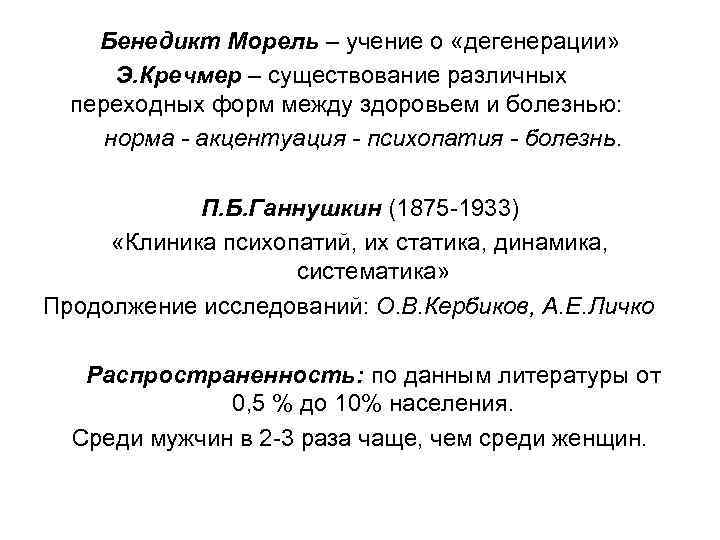 Бенедикт Морель – учение о «дегенерации»

Э.Кречмер – существование различных переходных форм между здоровьем и болезнью:

норма - акцентуация - психопатия - болезнь.

П.Б.Ганнушкин (1875-1933)

«Клиника психопатий, их статика, динамика, систематика»

Продолжение исследований: О.В.Кербиков, А.Е.Личко

Распространенность: по данным литературы от 0,5 % до 10% населения.

Среди мужчин в 2-3 раза чаще, чем среди женщин.